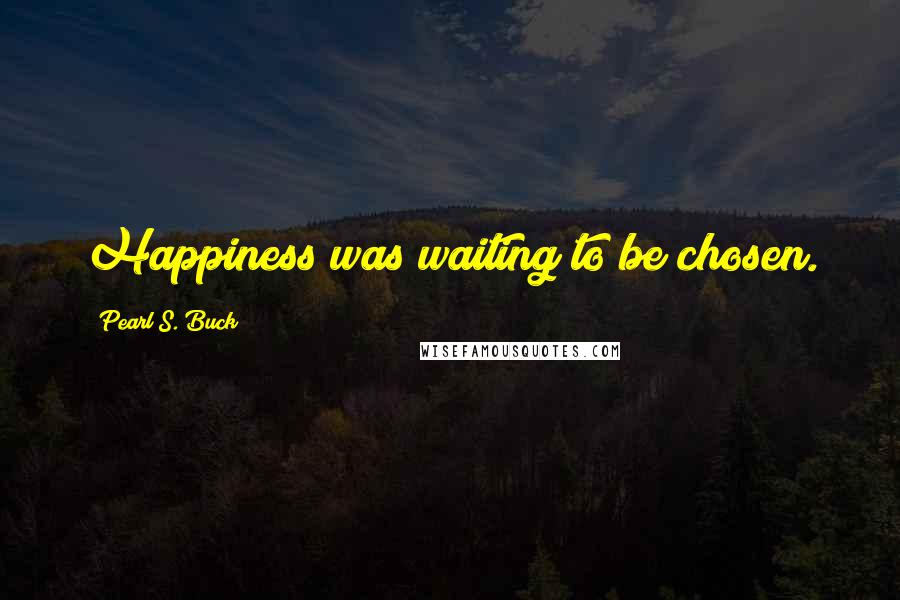 Happiness was waiting to be chosen.

Pearl S. Buck

WISEFAMOUSQUOTES.COM